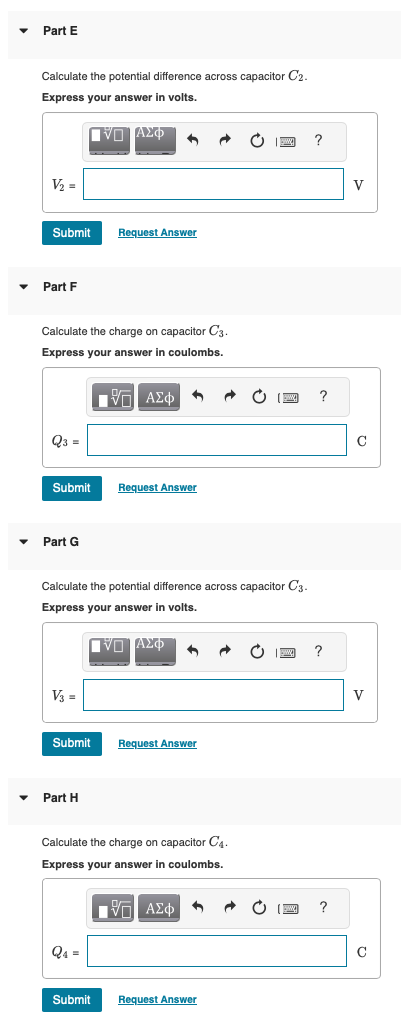 Part E

Calculate the potential difference across capacitor $C_2$.

Express your answer in volts.

ΑΣφ ?

$V_2$ =

V

Submit Request Answer

Part F

Calculate the charge on capacitor $C_3$.

Express your answer in coulombs.

ΑΣφ ?

$Q_3$ =

C

Submit Request Answer

Part G

Calculate the potential difference across capacitor $C_3$.

Express your answer in volts.

ΑΣφ ?

$V_3$ =

V

Submit Request Answer

Part H

Calculate the charge on capacitor $C_4$.

Express your answer in coulombs.

ΑΣφ ?

$Q_4$ =

C

Submit Request Answer